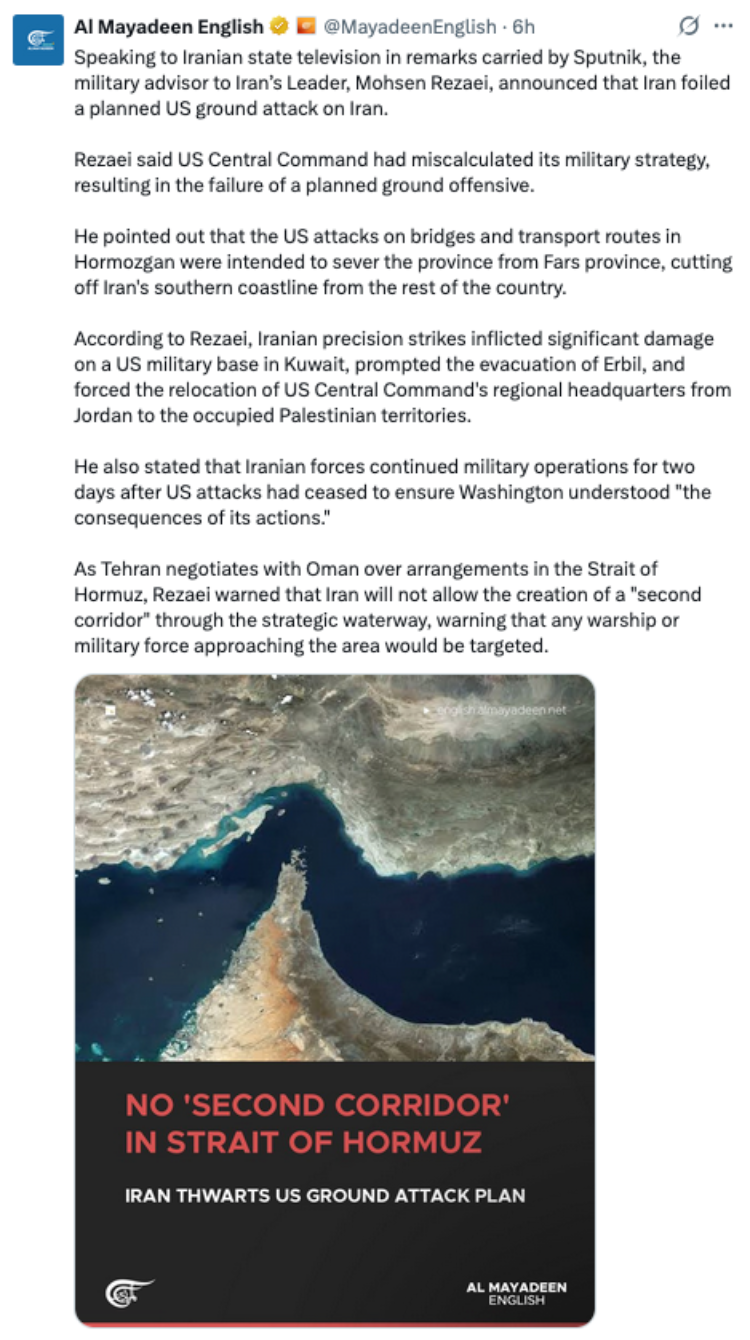 Al Mayadeen English @MayadeenEnglish · 6h

Speaking to Iranian state television in remarks carried by Sputnik, the military advisor to Iran's Leader, Mohsen Rezaei, announced that Iran foiled a planned US ground attack on Iran.

Rezaei said US Central Command had miscalculated its military strategy, resulting in the failure of a planned ground offensive.

He pointed out that the US attacks on bridges and transport routes in Hormozgan were intended to sever the province from Fars province, cutting off Iran's southern coastline from the rest of the country.

According to Rezaei, Iranian precision strikes inflicted significant damage on a US military base in Kuwait, prompted the evacuation of Erbil, and forced the relocation of US Central Command's regional headquarters from Jordan to the occupied Palestinian territories.

He also stated that Iranian forces continued military operations for two days after US attacks had ceased to ensure Washington understood "the consequences of its actions."

As Tehran negotiates with Oman over arrangements in the Strait of Hormuz, Rezaei warned that Iran will not allow the creation of a "second corridor" through the strategic waterway, warning that any warship or military force approaching the area would be targeted.

english.almayadeen.net

NO 'SECOND CORRIDOR' IN STRAIT OF HORMUZ

IRAN THWARTS US GROUND ATTACK PLAN

AL MAYADEEN ENGLISH